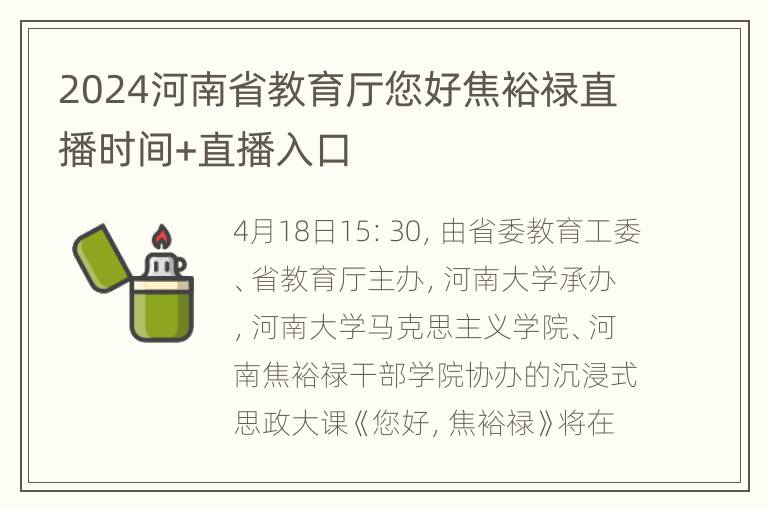 2024河南省教育厅您好焦裕禄直播时间+直播入口

4月18日15: 30, 由省委教育工委、省教育厅主办, 河南大学承办, 河南大学马克思主义学院、河南焦裕禄干部学院协办的沉浸式思政大课《您好, 焦裕禄》将在